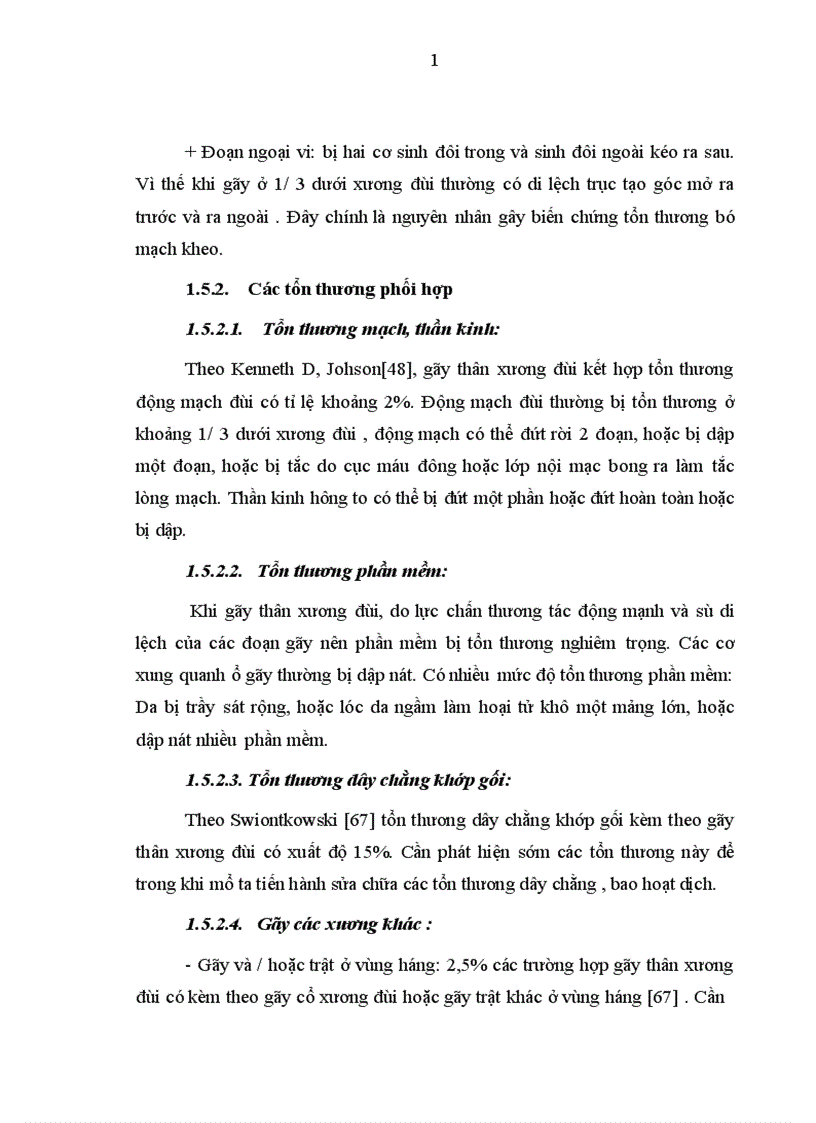 1

+ Đoạn ngoại vi: bị hai cơ sinh đôi trong và sinh đôi ngoài kéo ra sau. Vì thế khi gãy ở 1/ 3 dưới xương đùi thường có di lệch trục tạo góc mở ra trước và ra ngoài . Đây chính là nguyên nhân gây biến chứng tổn thương bó mạch kheo.

1.5.2. Các tổn thương phối hợp

1.5.2.1. Tổn thương mạch, thần kinh:

Theo Kenneth D, Johson[48], gãy thân xương đùi kết hợp tổn thương động mạch đùi có tỉ lệ khoảng 2%. Động mạch đùi thường bị tổn thương ở khoảng 1/ 3 dưới xương đùi , động mạch có thể đứt rời 2 đoạn, hoặc bị dập một đoạn, hoặc bị tắc do cục máu đông hoặc lớp nội mạc bong ra làm tắc lòng mạch. Thần kinh hông to có thể bị đứt một phần hoặc đứt hoàn toàn hoặc bị dập.

1.5.2.2. Tổn thương phần mềm:

Khi gãy thân xương đùi, do lực chấn thương tác động mạnh và sù di lệch của các đoạn gãy nên phần mềm bị tổn thương nghiêm trọng. Các cơ xung quanh ổ gãy thường bị dập nát. Có nhiều mức độ tổn thương phần mềm: Da bị trầy sát rộng, hoặc lóc da ngầm làm hoại tử khô một mảng lớn, hoặc dập nát nhiều phần mềm.

1.5.2.3. Tổn thương dây chằng khớp gối:

Theo Swiontkowski [67] tổn thương dây chằng khớp gối kèm theo gãy thân xương đùi có xuất độ 15%. Cần phát hiện sớm các tổn thương này để trong khi mổ ta tiến hành sửa chữa các tổn thương dây chằng , bao hoạt dịch.

1.5.2.4. Gãy các xương khác :

- Gãy và / hoặc trật ở vùng háng: 2,5% các trường hợp gãy thân xương đùi có kèm theo gãy cổ xương đùi hoặc gãy trật khác ở vùng háng [67] . Cần